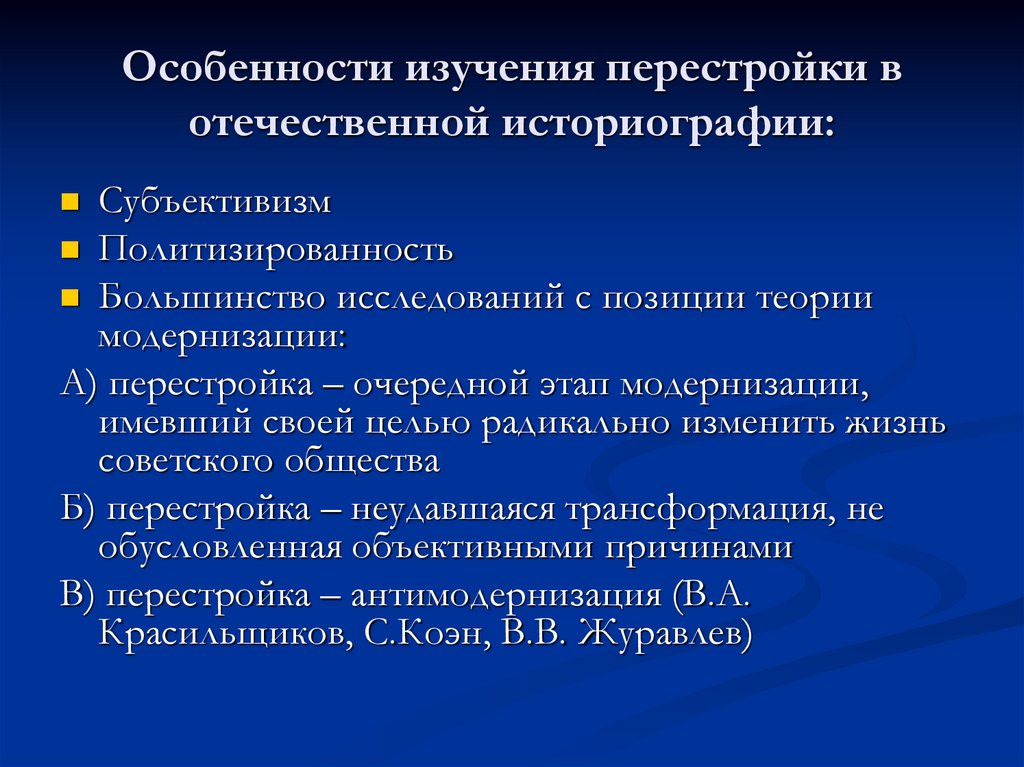 Особенности изучения перестройки в отечественной историографии:

Субъективизм

Политизированность

Большинство исследований с позиции теории модернизации:

А) перестройка – очередной этап модернизации, имевший своей целью радикально изменить жизнь советского общества

Б) перестройка – неудавшаяся трансформация, не обусловленная объективными причинами

В) перестройка – антимодернизация (В.А. Красильщиков, С.Коэн, В.В. Журавлев)